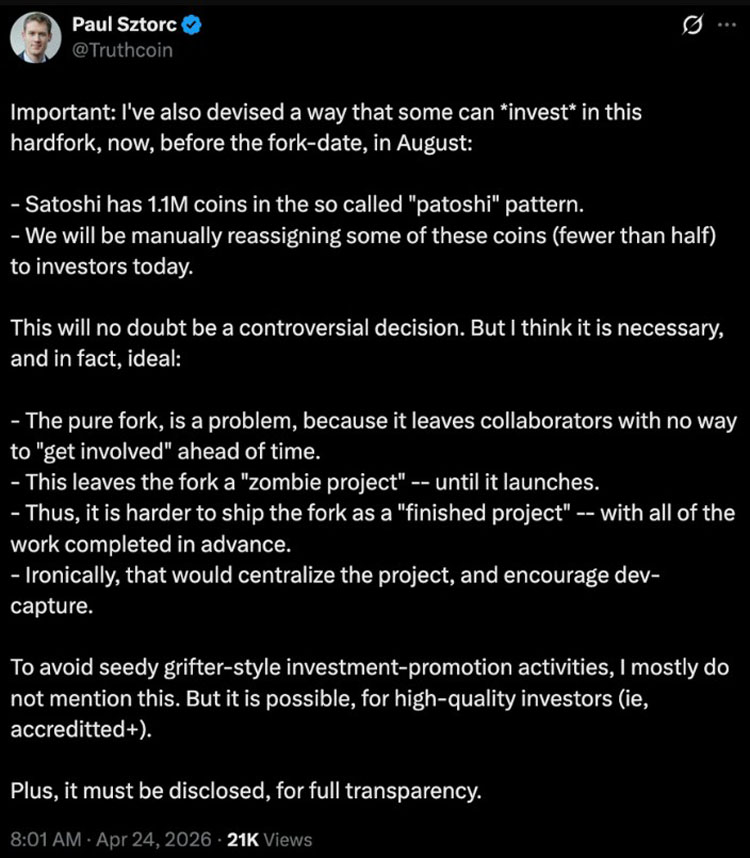 Paul Sztorc
@Truthcoin

Important: I've also devised a way that some can *invest* in this hardfork, now, before the fork-date, in August:

- Satoshi has 1.1M coins in the so called "patoshi" pattern.
- We will be manually reassigning some of these coins (fewer than half) to investors today.

This will no doubt be a controversial decision. But I think it is necessary, and in fact, ideal:

- The pure fork, is a problem, because it leaves collaborators with no way to "get involved" ahead of time.
- This leaves the fork a "zombie project" -- until it launches.
- Thus, it is harder to ship the fork as a "finished project" -- with all of the work completed in advance.
- Ironically, that would centralize the project, and encourage dev-capture.

To avoid seedy grifter-style investment-promotion activities, I mostly do not mention this. But it is possible, for high-quality investors (ie, accreditted+).

Plus, it must be disclosed, for full transparency.

8:01 AM · Apr 24, 2026 · 21K Views